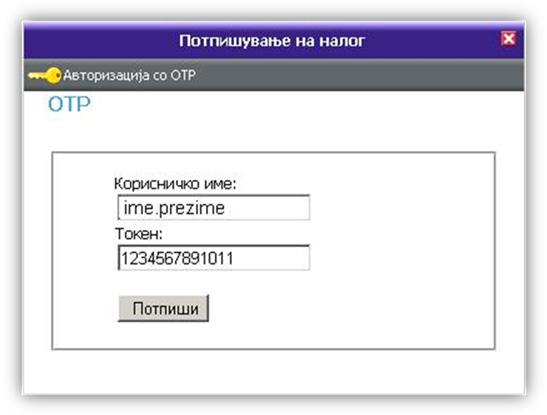 Потпишување на налог

Авторизација со OTP

OTP

Корисничко име:

ime.prezime

Токен:

1234567891011

Потпиши